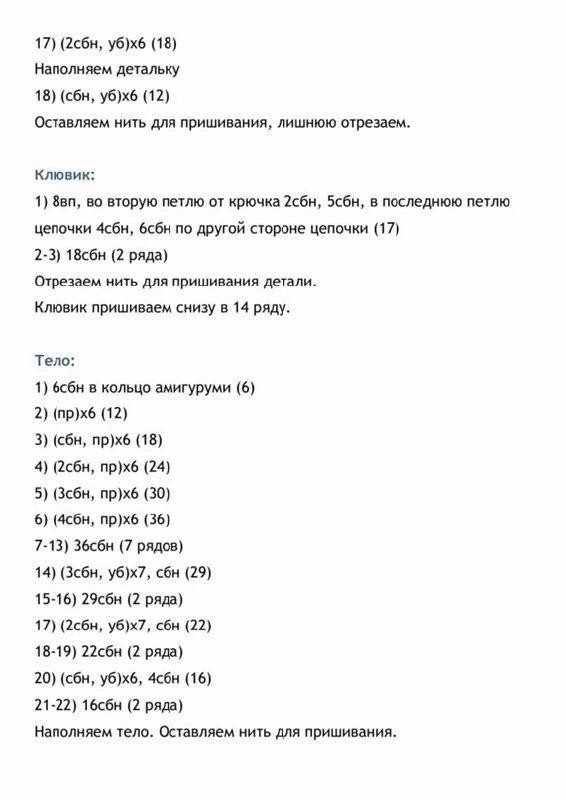 17) (2сбн, уб)х6 (18)
Наполняем детальку
18) (сбн, уб)х6 (12)
Оставляем нить для пришивания, лишнюю отрезаем.

Клювик:
1) 8вп, во вторую петлю от крючка 2сбн, 5сбн, в последнюю петлю цепочки 4сбн, 6сбн по другой стороне цепочки (17)
2-3) 18сбн (2 ряда)
Отрезаем нить для пришивания детали.
Клювик пришиваем снизу в 14 ряду.

Тело:
1) 6сбн в кольцо амигуруми (6)
2) (пр)х6 (12)
3) (сбн, пр)х6 (18)
4) (2сбн, пр)х6 (24)
5) (3сбн, пр)х6 (30)
6) (4сбн, пр)х6 (36)
7-13) 36сбн (7 рядов)
14) (3сбн, уб)х7, сбн (29)
15-16) 29сбн (2 ряда)
17) (2сбн, уб)х7, сбн (22)
18-19) 22сбн (2 ряда)
20) (сбн, уб)х6, 4сбн (16)
21-22) 16сбн (2 ряда)
Наполняем тело. Оставляем нить для пришивания.